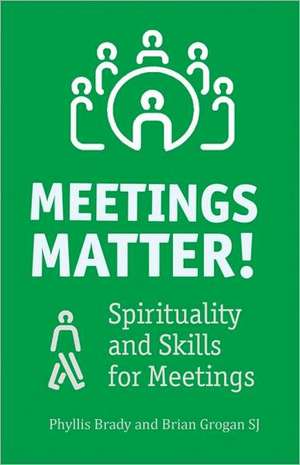 MEETINGS MATTER!

Spirituality and Skills for Meetings

Phyllis Brady and Brian Grogan SJ